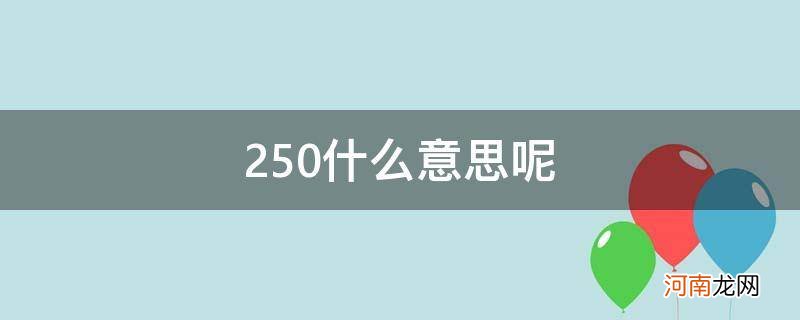 250什么意思呢

河南龙网